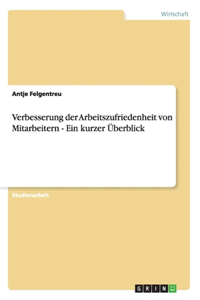 Wirtschaft

Antje Felgentreu

Verbesserung der Arbeitszufriedenheit von Mitarbeitern - Ein kurzer Überblick

Studienarbeit

GRIN